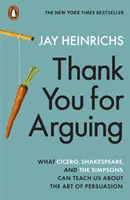 THE NEW YORK TIMES BESTSELLER

JAY HEINRICHS

Thank You for Arguing

WHAT CICERO, SHAKESPEARE, AND THE SIMPSONS CAN TEACH US ABOUT THE ART OF PERSUASION